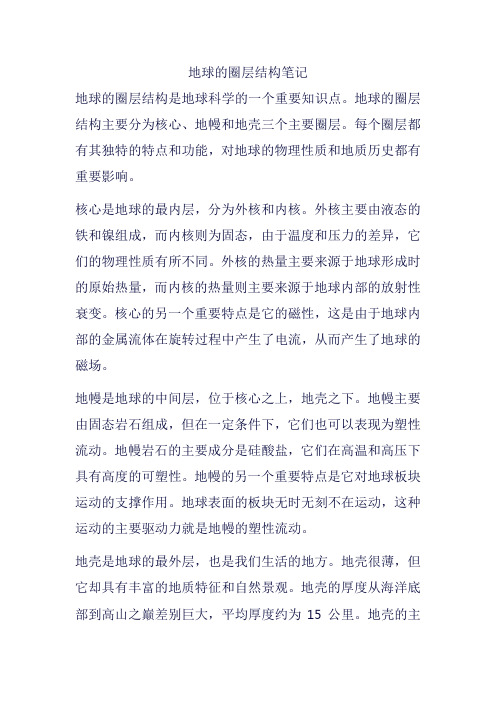 地球的圈层结构笔记

地球的圈层结构是地球科学的一个重要知识点。地球的圈层结构主要分为核心、地幔和地壳三个主要圈层。每个圈层都有其独特的特点和功能，对地球的物理性质和地质历史都有重要影响。

核心是地球的最内层，分为外核和内核。外核主要由液态的铁和镍组成，而内核则为固态，由于温度和压力的差异，它们的物理性质有所不同。外核的热量主要来源于地球形成时的原始热量，而内核的热量则主要来源于地球内部的放射性衰变。核心的另一个重要特点是它的磁性，这是由于地球内部的金属流体在旋转过程中产生了电流，从而产生了地球的磁场。

地幔是地球的中间层，位于核心之上，地壳之下。地幔主要由固态岩石组成，但在一定条件下，它们也可以表现为塑性流动。地幔岩石的主要成分是硅酸盐，它们在高温和高压下具有高度的可塑性。地幔的另一个重要特点是它对地球板块运动的支撑作用。地球表面的板块无时无刻不在运动，这种运动的主要驱动力就是地幔的塑性流动。

地壳是地球的最外层，也是我们生活的地方。地壳很薄，但它却具有丰富的地质特征和自然景观。地壳的厚度从海洋底部到高山之巅差别巨大，平均厚度约为 15 公里。地壳的主